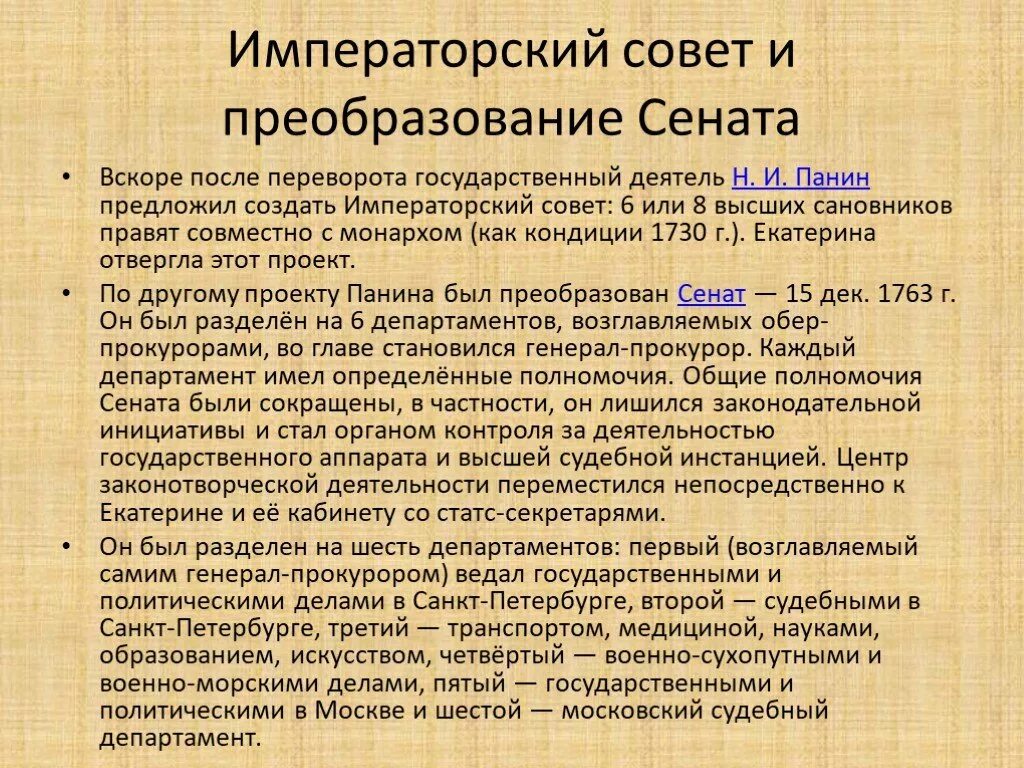 Императорский совет и преобразование Сената

• Вскоре после переворота государственный деятель Н. И. Панин предложил создать Императорский совет: 6 или 8 высших сановников правят совместно с монархом (как кондиции 1730 г.). Екатерина отвергла этот проект.

• По другому проекту Панина был преобразован Сенат — 15 дек. 1763 г. Он был разделён на 6 департаментов, возглавляемых обер-прокурорами, во главе становился генерал-прокурор. Каждый департамент имел определённые полномочия. Общие полномочия Сената были сокращены, в частности, он лишился законодательной инициативы и стал органом контроля за деятельностью государственного аппарата и высшей судебной инстанцией. Центр законотворческой деятельности переместился непосредственно к Екатерине и её кабинету со статс-секретарями.

• Он был разделен на шесть департаментов: первый (возглавляемый самим генерал-прокурором) ведал государственными и политическими делами в Санкт-Петербурге, второй — судебными в Санкт-Петербурге, третий — транспортом, медициной, науками, образованием, искусством, четвёртый — военно-сухопутными и военно-морскими делами, пятый — государственными и политическими в Москве и шестой — московский судебный департамент.